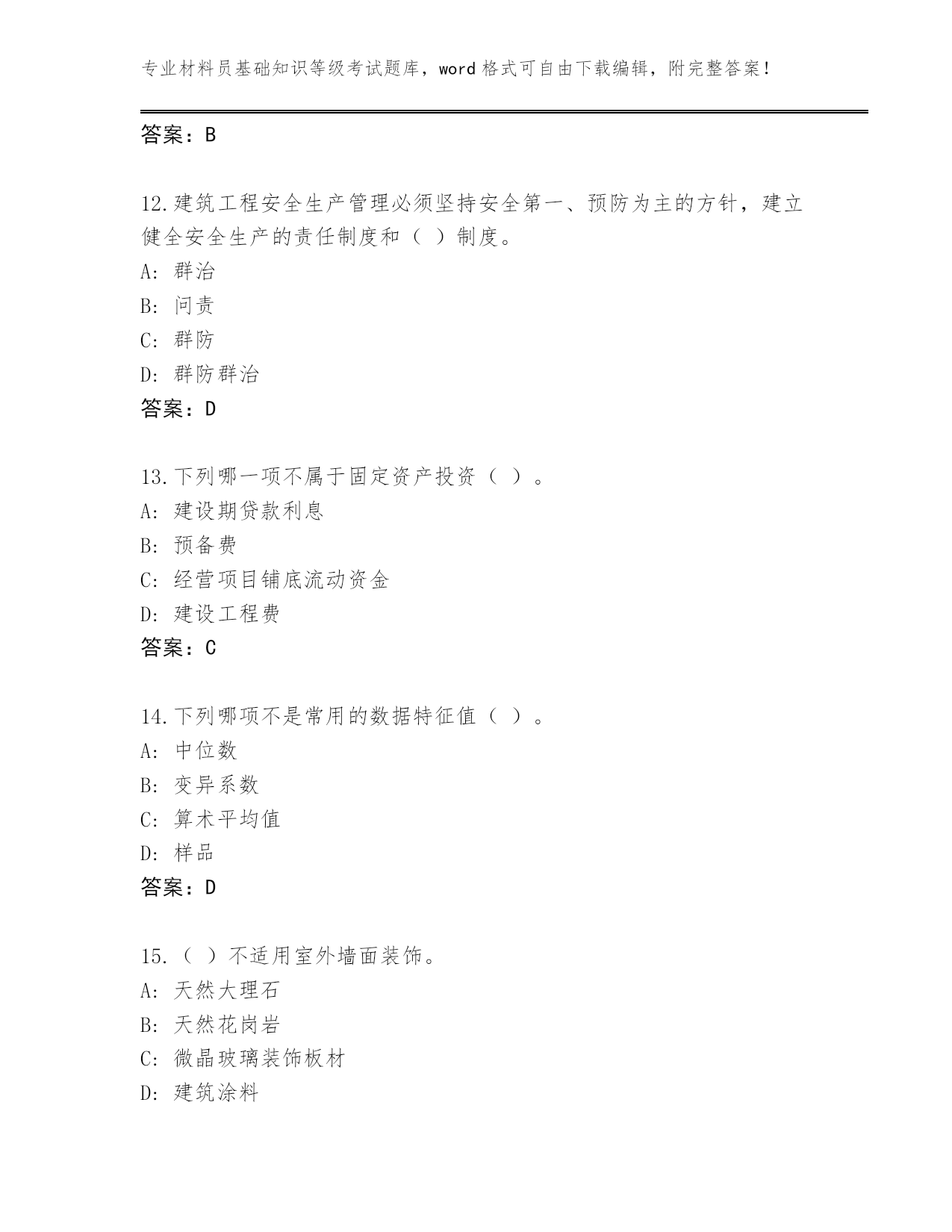 专业材料员基础知识等级考试题库，word 格式可自由下载编辑，附完整答案！

答案：B

12.建筑工程安全生产管理必须坚持安全第一、预防为主的方针，建立健全安全生产的责任制度和（ ）制度。
A: 群治
B: 问责
C: 群防
D: 群防群治
答案：D

13.下列哪一项不属于固定资产投资（ ）。
A: 建设期贷款利息
B: 预备费
C: 经营项目铺底流动资金
D: 建设工程费
答案：C

14.下列哪项不是常用的数据特征值（ ）。
A: 中位数
B: 变异系数
C: 算术平均值
D: 样品
答案：D

15.（ ）不适用室外墙面装饰。
A: 天然大理石
B: 天然花岗岩
C: 微晶玻璃装饰板材
D: 建筑涂料